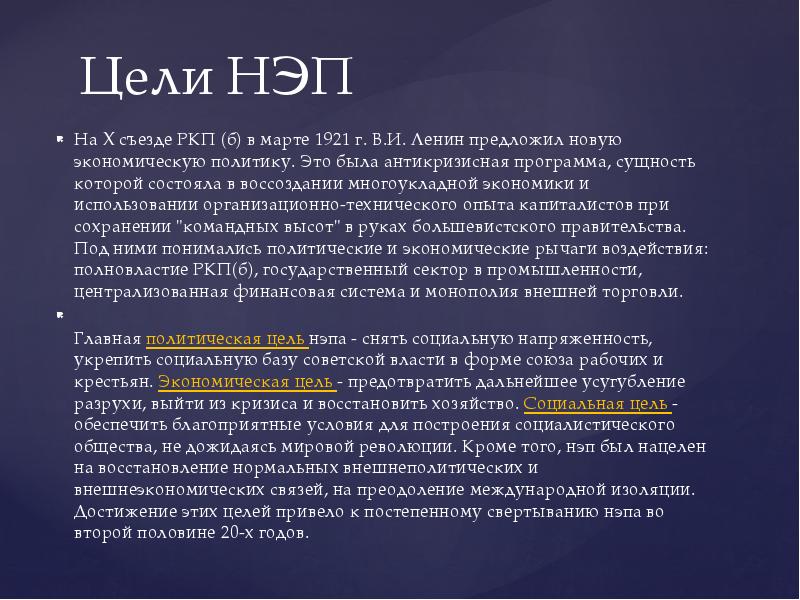 Цели НЭП

На X съезде РКП (б) в марте 1921 г. В.И. Ленин предложил новую экономическую политику. Это была антикризисная программа, сущность которой состояла в воссоздании многоукладной экономики и использовании организационно-технического опыта капиталистов при сохранении "командных высот" в руках большевистского правительства. Под ними понимались политические и экономические рычаги воздействия: полновластие РКП(б), государственный сектор в промышленности, централизованная финансовая система и монополия внешней торговли.

Главная политическая цель нэпа - снять социальную напряженность, укрепить социальную базу советской власти в форме союза рабочих и крестьян. Экономическая цель - предотвратить дальнейшее усугубление разрухи, выйти из кризиса и восстановить хозяйство. Социальная цель - обеспечить благоприятные условия для построения социалистического общества, не дожидаясь мировой революции. Кроме того, нэп был нацелен на восстановление нормальных внешнеполитических и внешнеэкономических связей, на преодоление международной изоляции. Достижение этих целей привело к постепенному свертыванию нэпа во второй половине 20-х годов.